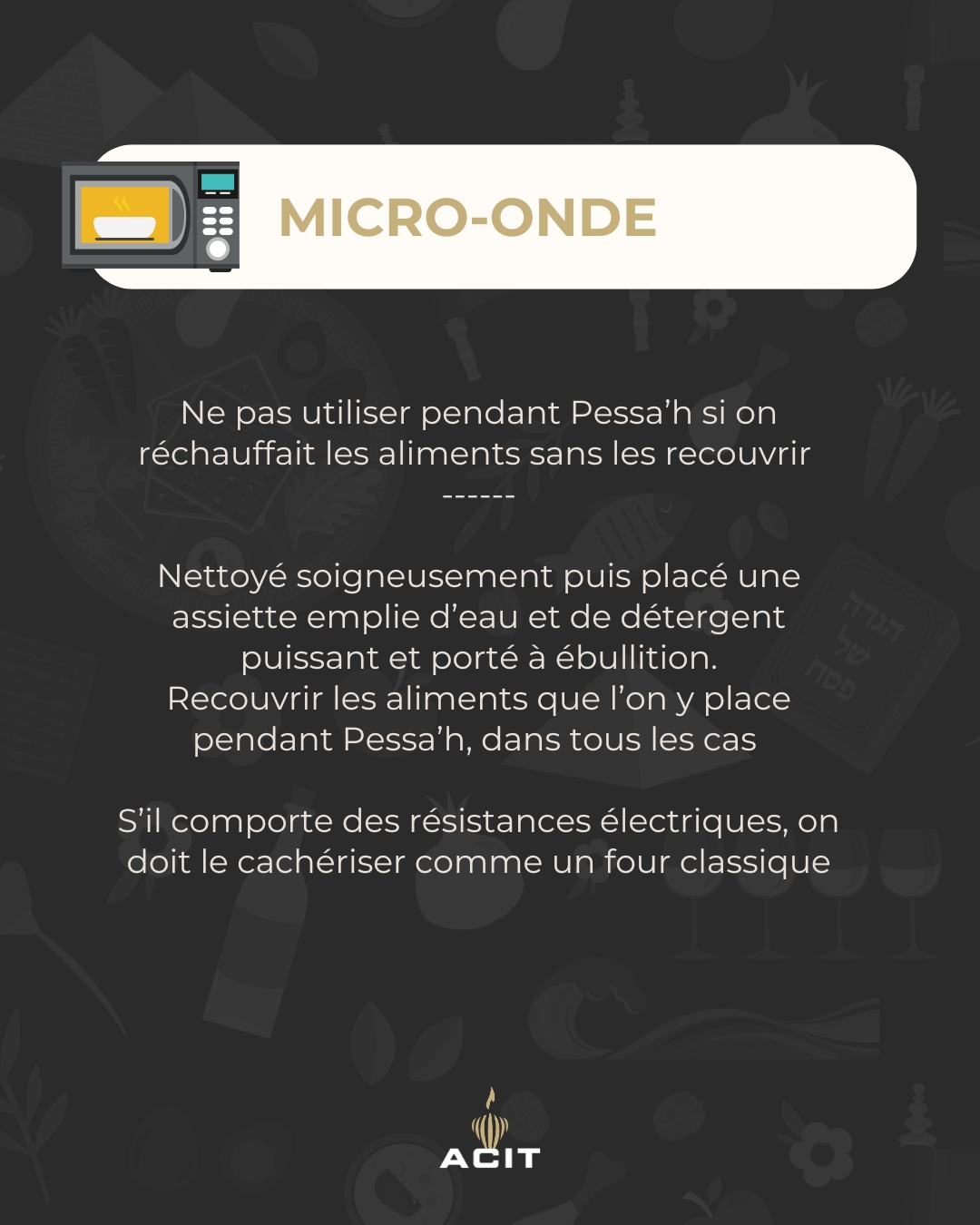 MICRO-ONDE

Ne pas utiliser pendant Pessa'h si on réchauffait les aliments sans les recouvrir
------

Nettoyé soigneusement puis placé une assiette emplie d'eau et de détergent puissant et porté à ébullition.
Recouvrir les aliments que l'on y place pendant Pessa'h, dans tous les cas

S'il comporte des résistances électriques, on doit le cachériser comme un four classique

הגדה של פסח

ACIT